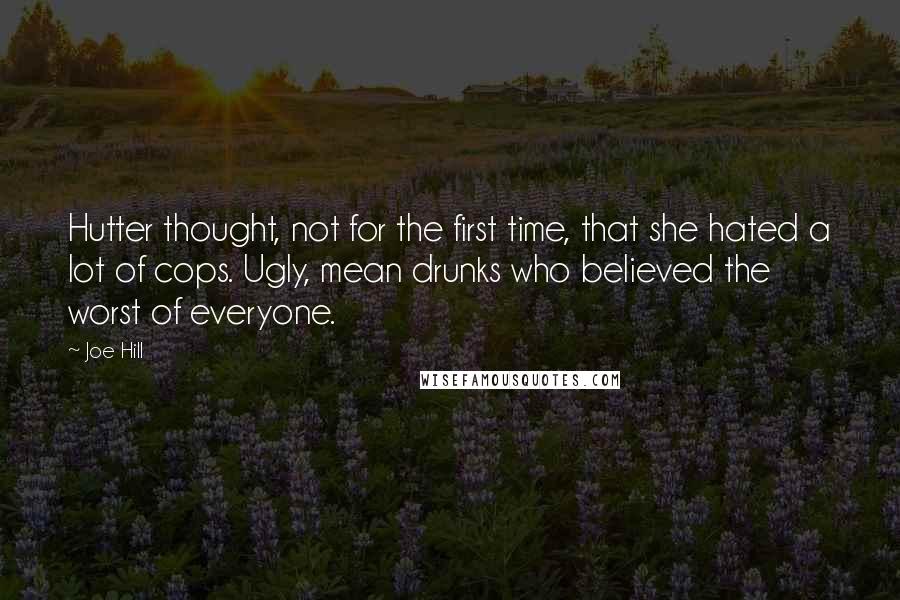 Hutter thought, not for the first time, that she hated a lot of cops. Ugly, mean drunks who believed the worst of everyone.

~ Joe Hill

WISEFAMOUSQUOTES.COM